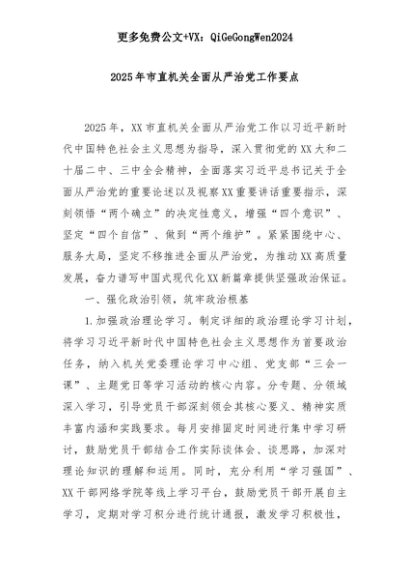 更多免费公文+VX：QiGeGongWen2024

2025年市直机关全面从严治党工作要点

2025年，XX市直机关全面从严治党工作以习近平新时代中国特色社会主义思想为指导，深入贯彻党的XX大和二十届二中、三中全会精神，全面落实习近平总书记关于全面从严治党的重要论述以及视察XX重要讲话重要指示，深刻领悟“两个确立”的决定性意义，增强“四个意识”、坚定“四个自信”、做到“两个维护”。紧紧围绕中心、服务大局，坚定不移推进全面从严治党，为推动XX高质量发展，奋力谱写中国式现代化XX新篇章提供坚强政治保证。

一、强化政治引领，筑牢政治根基

1.加强政治理论学习。制定详细的政治理论学习计划，将学习习近平新时代中国特色社会主义思想作为首要政治任务，纳入机关党委理论学习中心组、党支部“三会一课”、主题党日等学习活动的核心内容。分专题、分领域深入学习，引导党员干部深刻领会其核心要义、精神实质丰富内涵和实践要求。每月安排固定时间进行集中学习研讨，鼓励党员干部结合工作实际谈体会、谈思路，加深对理论知识的理解和运用。同时，充分利用“学习强国”、XX干部网络学院等线上学习平台，鼓励党员干部开展自主学习，定期对学习积分进行统计通报，激发学习积极性，